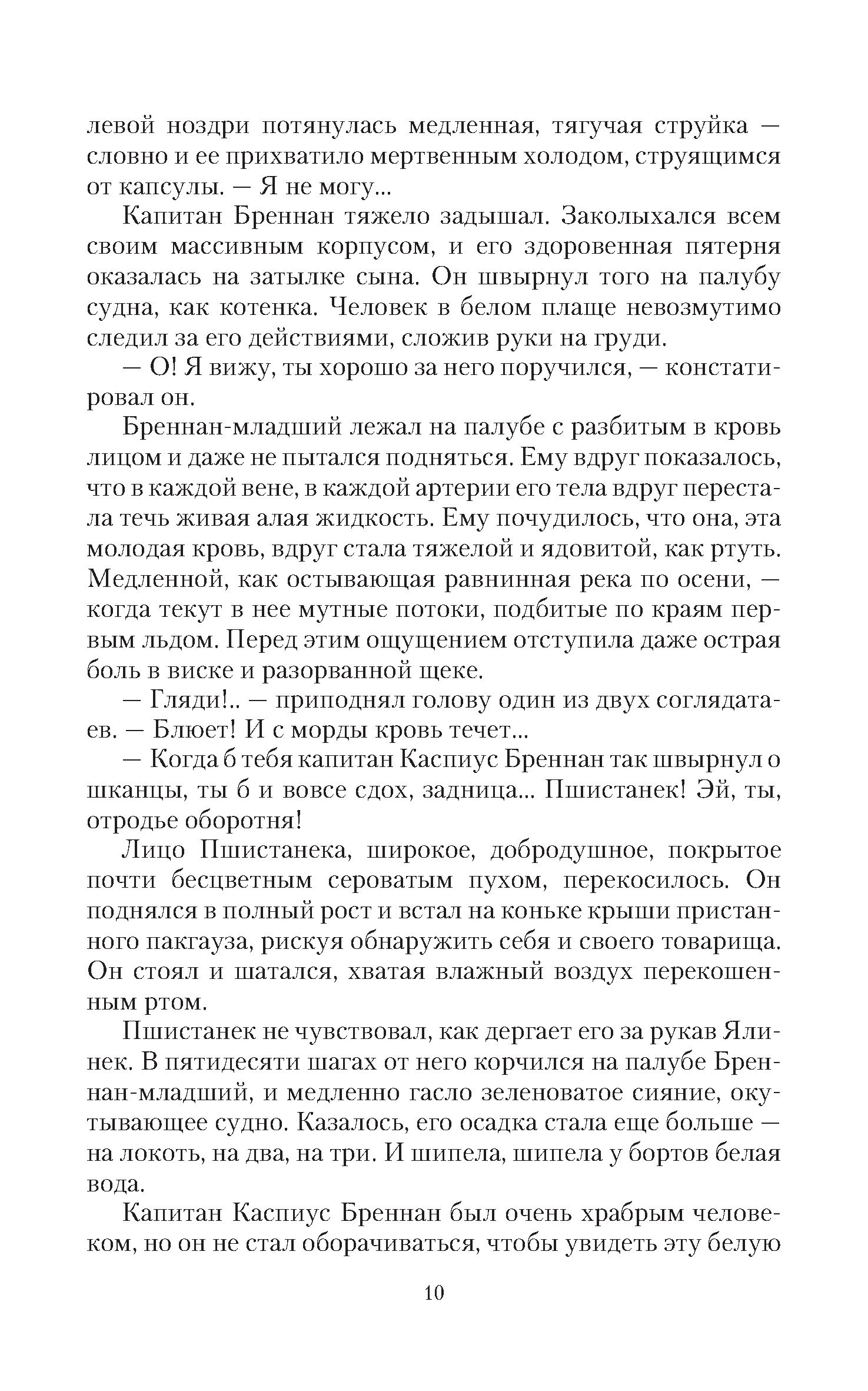 левой ноздри потянулась медленная, тягучая струйка — словно и ее прихватило мертвенным холодом, струящимся от капсулы. — Я не могу...

Капитан Бреннан тяжело задышал. Заколыхался всем своим массивным корпусом, и его здоровенная пятерня оказалась на затылке сына. Он швырнул того на палубу судна, как котенка. Человек в белом плаще невозмутимо следил за его действиями, сложив руки на груди.

— О! Я вижу, ты хорошо за него поручился, — констатировал он.

Бреннан-младший лежал на палубе с разбитым в кровь лицом и даже не пытался подняться. Ему вдруг показалось, что в каждой вене, в каждой артерии его тела вдруг перестала течь живая алая жидкость. Ему почудилось, что она, эта молодая кровь, вдруг стала тяжелой и ядовитой, как ртуть. Медленной, как остывающая равнинная река по осени, — когда текут в нее мутные потоки, подбитые по краям первым льдом. Перед этим ощущением отступила даже острая боль в виске и разорванной щеке.

— Гляди!.. — приподнял голову один из двух соглядатаев. — Блюет! И с морды кровь течет...

— Когда б тебя капитан Каспиус Бреннан так швырнул о шканцы, ты б и вовсе сдох, задница... Пшистанек! Эй, ты, отродье оборотня!

Лицо Пшистанека, широкое, добродушное, покрытое почти бесцветным сероватым пухом, перекосилось. Он поднялся в полный рост и встал на коньке крыши пристанного пакгауза, рискуя обнаружить себя и своего товарища. Он стоял и шатался, хватая влажный воздух перекошенным ртом.

Пшистанек не чувствовал, как дергает его за рукав Ялинек. В пятидесяти шагах от него корчился на палубе Бреннан-младший, и медленно гасло зеленоватое сияние, окутывающее судно. Казалось, его осадка стала еще больше — на локоть, на два, на три. И шипела, шипела у бортов белая вода.

Капитан Каспиус Бреннан был очень храбрым человеком, но он не стал оборачиваться, чтобы увидеть эту белую

10